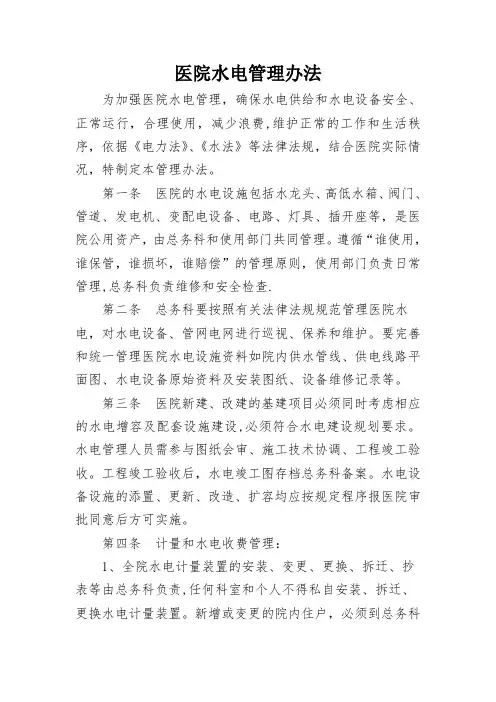 医院水电管理办法

为加强医院水电管理，确保水电供给和水电设备安全、正常运行，合理使用，减少浪费，维护正常的工作和生活秩序，依据《电力法》、《水法》等法律法规，结合医院实际情况，特制定本管理办法。

第一条　医院的水电设施包括水龙头、高低水箱、阀门、管道、发电机、变配电设备、电路、灯具、插开座等，是医院公用资产，由总务科和使用部门共同管理。遵循“谁使用，谁保管，谁损坏，谁赔偿”的管理原则，使用部门负责日常管理，总务科负责维修和安全检查.

第二条　总务科要按照有关法律法规规范管理医院水电，对水电设备、管网电网进行巡视、保养和维护。要完善和统一管理医院水电设施资料如院内供水管线、供电线路平面图、水电设备原始资料及安装图纸、设备维修记录等。

第三条　医院新建、改建的基建项目必须同时考虑相应的水电增容及配套设施建设，必须符合水电建设规划要求。水电管理人员需参与图纸会审、施工技术协调、工程竣工验收。工程竣工验收后，水电竣工图存档总务科备案。水电设备设施的添置、更新、改造、扩容均应按规定程序报医院审批同意后方可实施。

第四条　计量和水电收费管理：

1、全院水电计量装置的安装、变更、更换、拆迁、抄表等由总务科负责，任何科室和个人不得私自安装、拆迁、更换水电计量装置。新增或变更的院内住户，必须到总务科